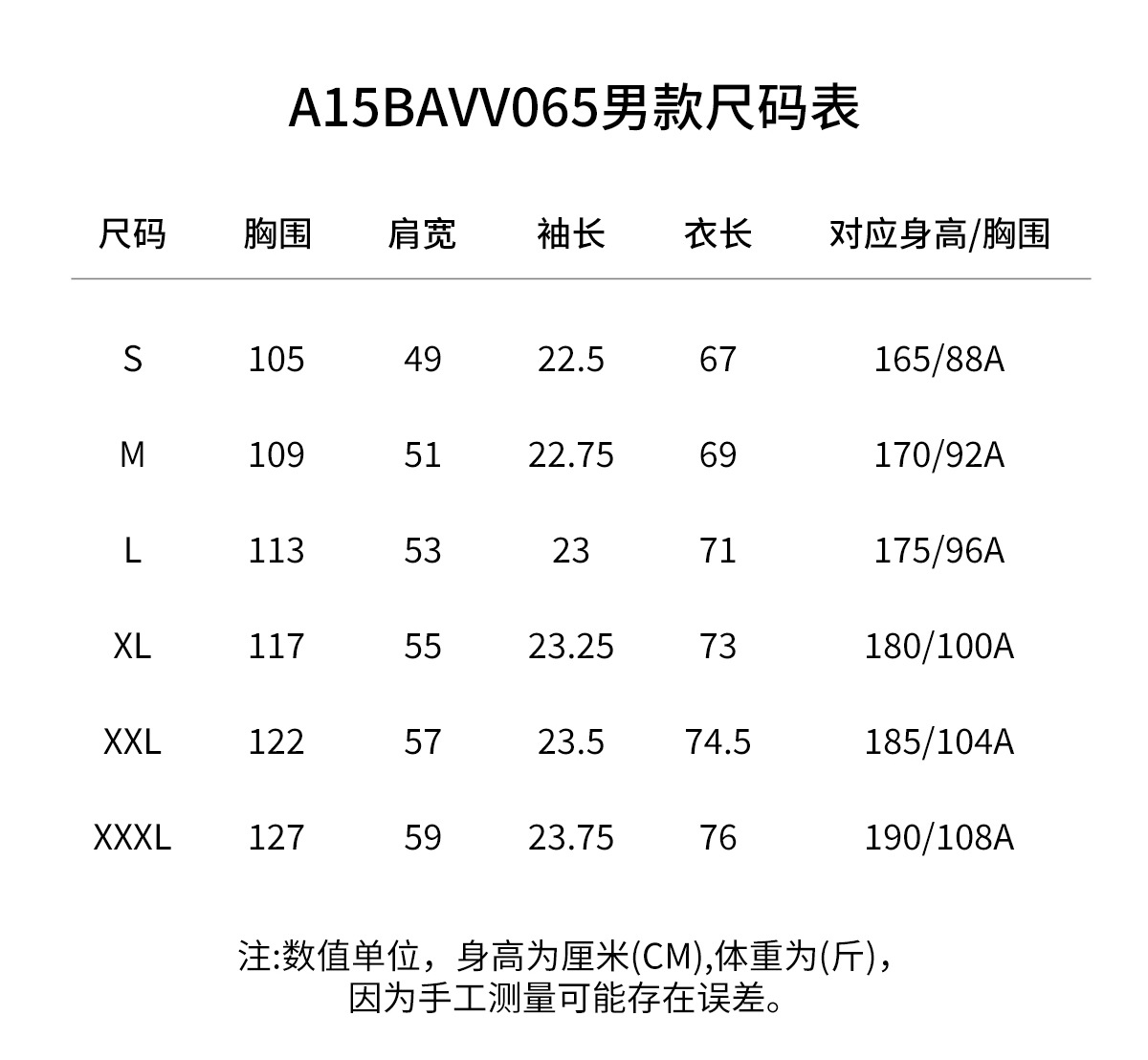 A15BAVV065男款尺码表

| 尺码 | 胸围 | 肩宽 | 袖长 | 衣长 | 对应身高/胸围 |
|---|---|---|---|---|---|
| S | 105 | 49 | 22.5 | 67 | 165/88A |
| M | 109 | 51 | 22.75 | 69 | 170/92A |
| L | 113 | 53 | 23 | 71 | 175/96A |
| XL | 117 | 55 | 23.25 | 73 | 180/100A |
| XXL | 122 | 57 | 23.5 | 74.5 | 185/104A |
| XXXL | 127 | 59 | 23.75 | 76 | 190/108A |

注:数值单位，身高为厘米(CM),体重为(斤)，因为手工测量可能存在误差。